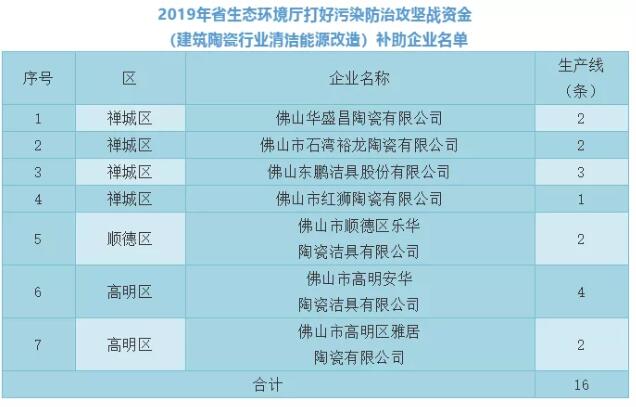 2019年省生态环境厅打好污染防治攻坚战资金
（建筑陶瓷行业清洁能源改造）补助企业名单

| 序号 | 区 | 企业名称 | 生产线（条） |
|---|---|---|---|
| 1 | 禅城区 | 佛山华盛昌陶瓷有限公司 | 2 |
| 2 | 禅城区 | 佛山市石湾裕龙陶瓷有限公司 | 2 |
| 3 | 禅城区 | 佛山东鹏洁具股份有限公司 | 3 |
| 4 | 禅城区 | 佛山市红狮陶瓷有限公司 | 1 |
| 5 | 顺德区 | 佛山市顺德区乐华陶瓷洁具有限公司 | 2 |
| 6 | 高明区 | 佛山市高明安华陶瓷洁具有限公司 | 4 |
| 7 | 高明区 | 佛山市高明区雅居陶瓷有限公司 | 2 |
| 合计 | | | 16 |